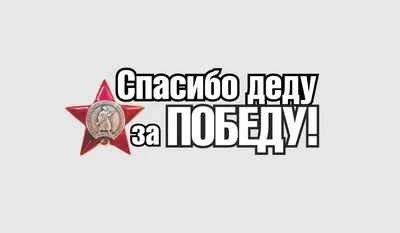 Спасибо деду за ПОБЕДУ!